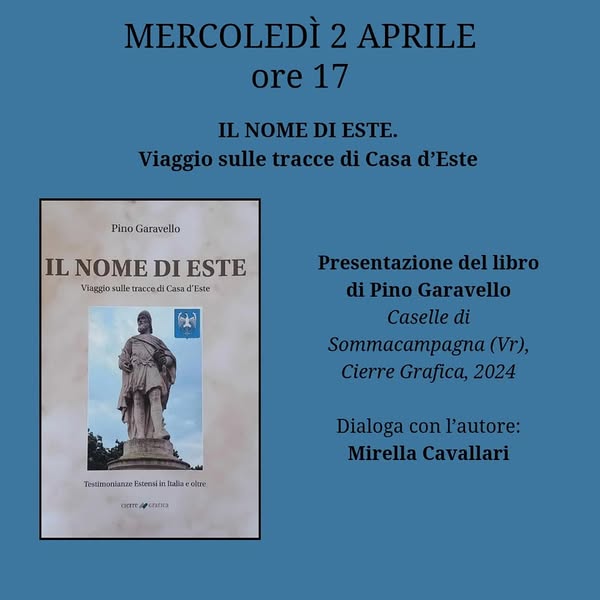 MERCOLEDÌ 2 APRILE
ore 17

IL NOME DI ESTE.
Viaggio sulle tracce di Casa d'Este

Pino Garavello

IL NOME DI ESTE

Viaggio sulle tracce di Casa d'Este

Testimonianze Estensi in Italia e oltre

cierre grafica

Presentazione del libro di Pino Garavello
Caselle di Sommacampagna (Vr), Cierre Grafica, 2024

Dialoga con l'autore:
Mirella Cavallari